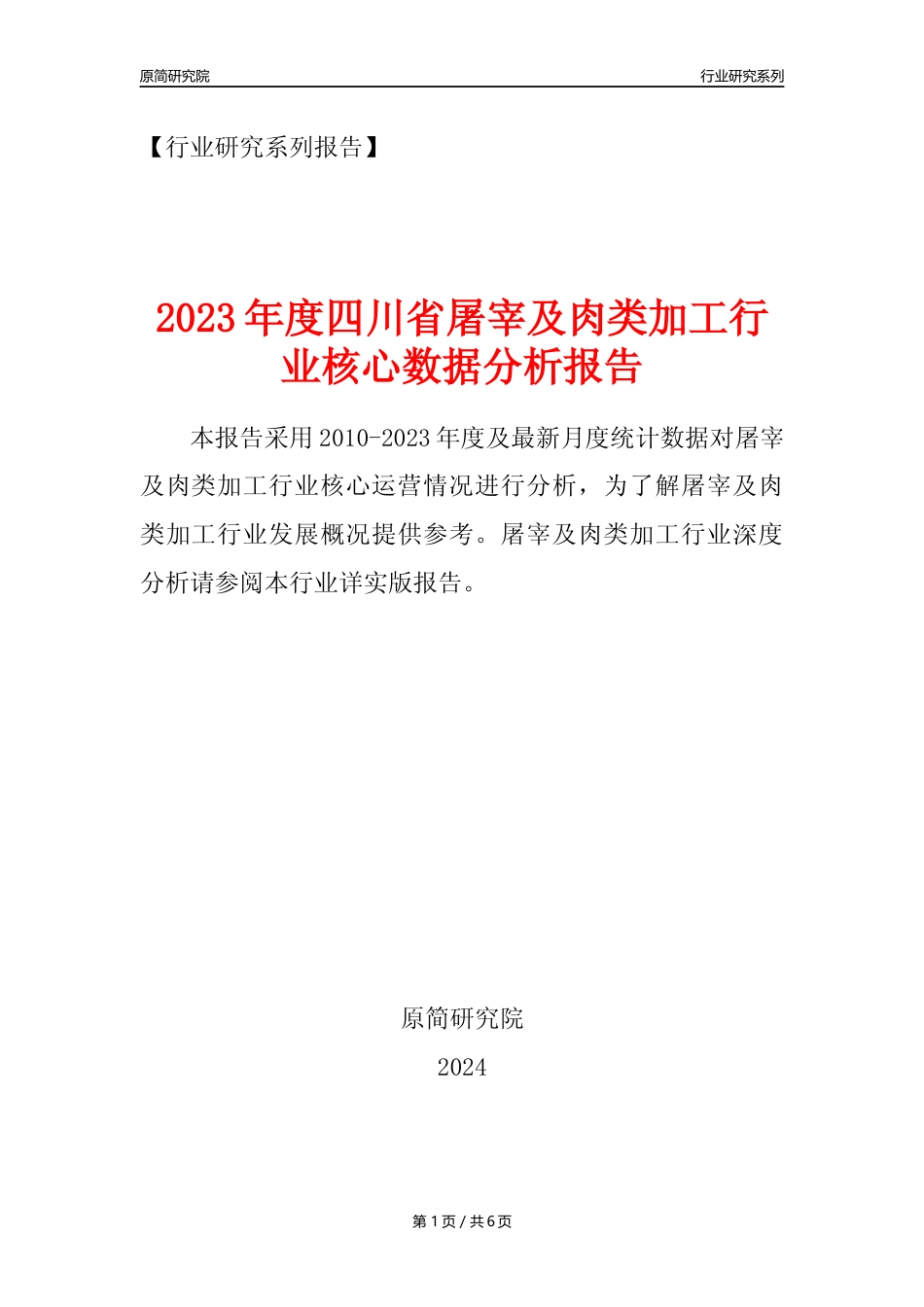 原简研究院

行业研究系列

【行业研究系列报告】

2023年度四川省屠宰及肉类加工行业核心数据分析报告

本报告采用2010-2023年度及最新月度统计数据对屠宰及肉类加工行业核心运营情况进行分析，为了解屠宰及肉类加工行业发展概况提供参考。屠宰及肉类加工行业深度分析请参阅本行业详实版报告。

原简研究院

2024

第1页 / 共6页